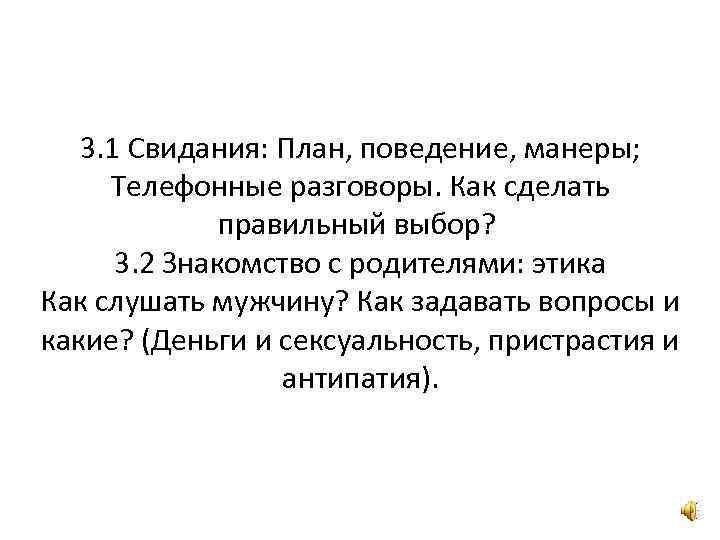 3.1 Свидания: План, поведение, манеры; Телефонные разговоры. Как сделать правильный выбор?

3.2 Знакомство с родителями: этика

Как слушать мужчину? Как задавать вопросы и какие? (Деньги и сексуальность, пристрастия и антипатия).